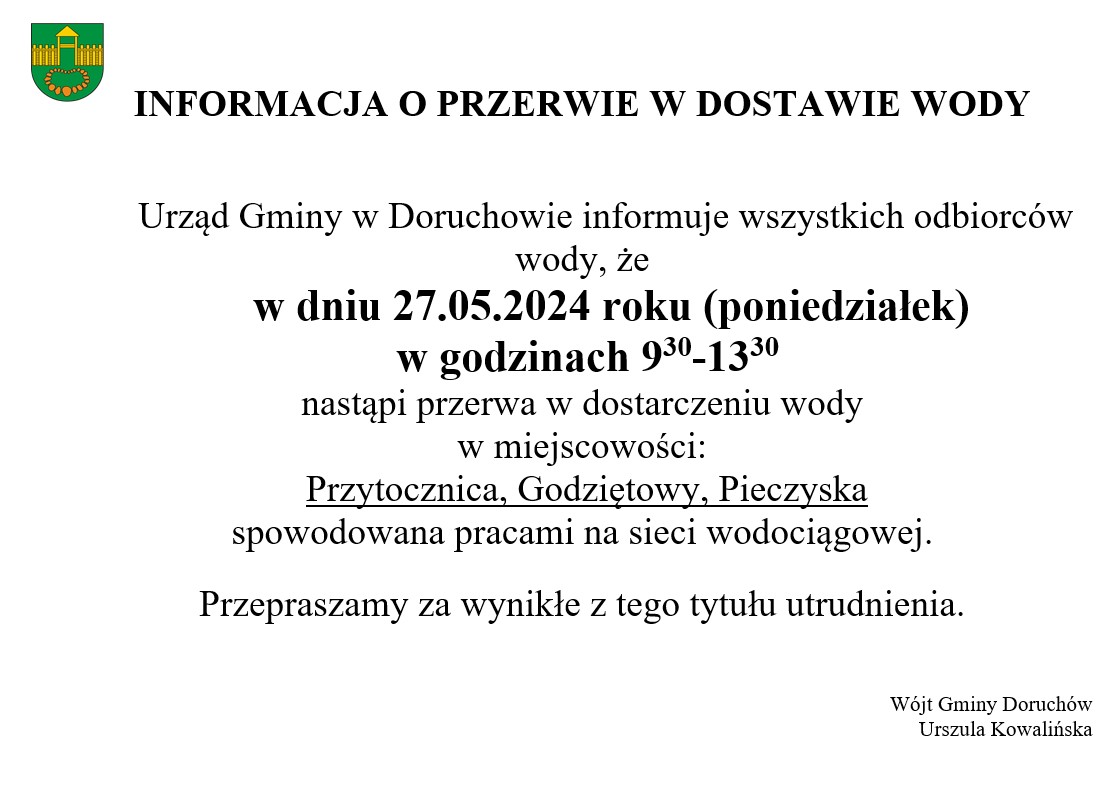 INFORMACJA O PRZERWIE W DOSTAWIE WODY

Urząd Gminy w Doruchowie informuje wszystkich odbiorców wody, że

w dniu 27.05.2024 roku (poniedziałek)
w godzinach $9^{30}$-$13^{30}$
nastąpi przerwa w dostarczeniu wody
w miejscowości:
Przytocznica, Godziętowy, Pieczyska
spowodowana pracami na sieci wodociągowej.

Przepraszamy za wynikłe z tego tytułu utrudnienia.

Wójt Gminy Doruchów
Urszula Kowalińska